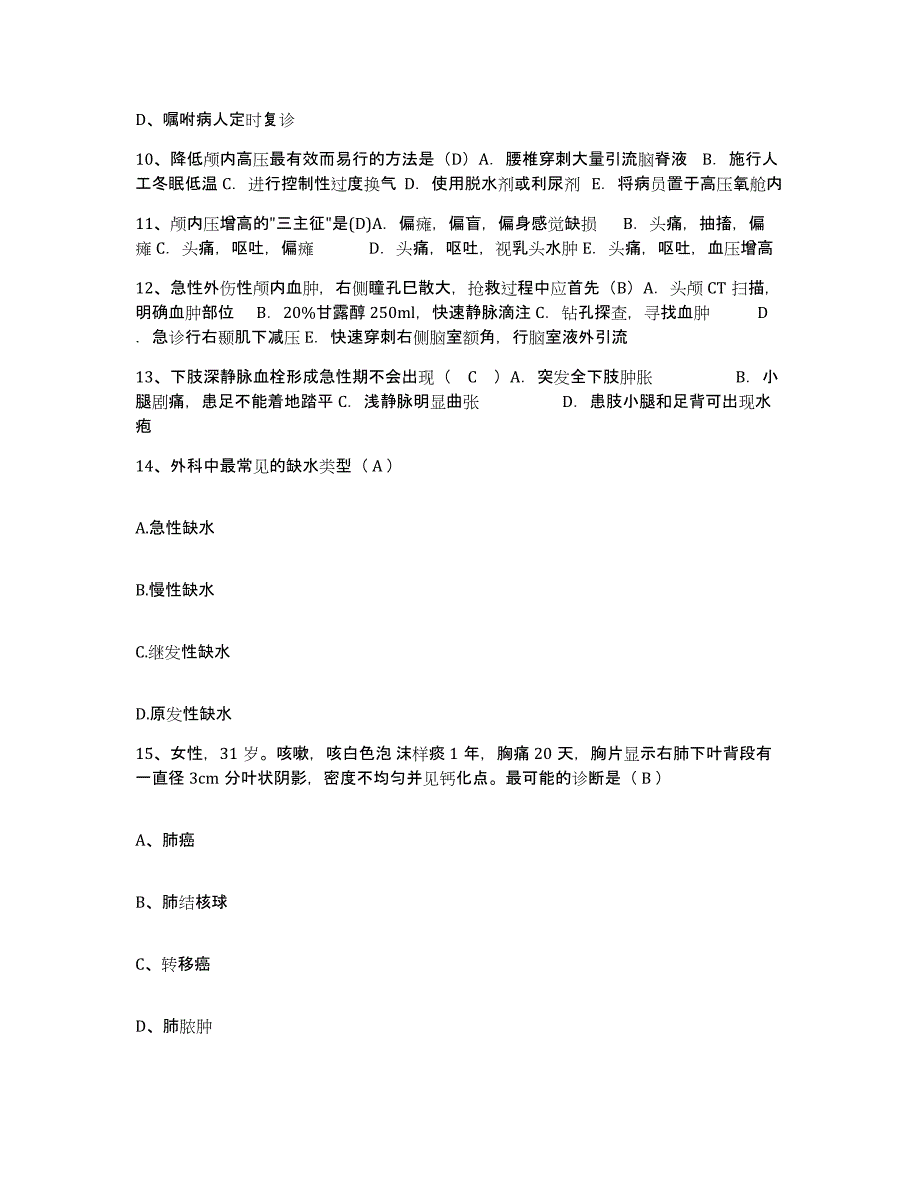 D、嘱咐病人定时复诊

10、降低颅内高压最有效而易行的方法是（D）A. 腰椎穿刺大量引流脑脊液 B. 施行人工冬眠低温 C. 进行控制性过度换气 D. 使用脱水剂或利尿剂 E. 将病员置于高压氧舱内

11、颅内压增高的"三主征"是(D)A. 偏瘫，偏盲，偏身感觉缺损 B. 头痛，抽搐，偏瘫 C. 头痛，呕吐，偏瘫 D. 头痛，呕吐，视乳头水肿 E. 头痛，呕吐，血压增高

12、急性外伤性颅内血肿，右侧瞳孔巳散大，抢救过程中应首先（B）A. 头颅 CT 扫描，明确血肿部位 B. 20%甘露醇 250ml，快速静脉滴注 C. 钻孔探查，寻找血肿 D. 急诊行右颞肌下减压 E. 快速穿刺右侧脑室额角，行脑室液外引流

13、下肢深静脉血栓形成急性期不会出现（ C ）A. 突发全下肢肿胀 B. 小腿剧痛，患足不能着地踏平 C. 浅静脉明显曲张 D. 患肢小腿和足背可出现水疱

14、外科中最常见的缺水类型（ A ）

A.急性缺水

B.慢性缺水

C.继发性缺水

D.原发性缺水

15、女性，31 岁。咳嗽，咳白色泡 沫样痰 1 年，胸痛 20 天，胸片显示右肺下叶背段有一直径 3cm 分叶状阴影，密度不均匀并见钙化点。最可能的诊断是（ B ）

A、肺癌

B、肺结核球

C、转移癌

D、肺脓肿